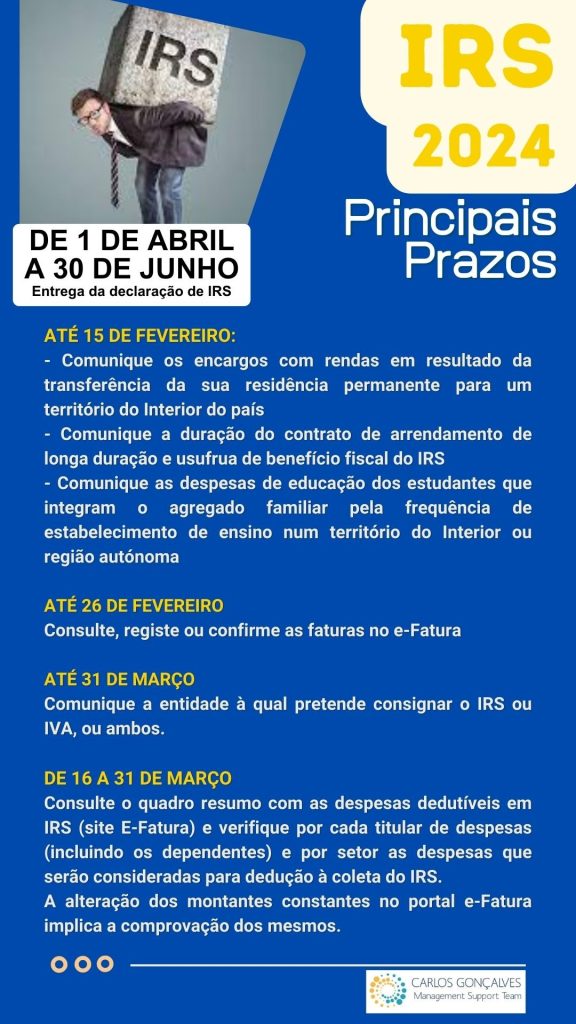 IRS

IRS
2024

Principais
Prazos

DE 1 DE ABRIL
A 30 DE JUNHO
Entrega da declaração de IRS

ATÉ 15 DE FEVEREIRO:
- Comunique os encargos com rendas em resultado da transferência da sua residência permanente para um território do Interior do país
- Comunique a duração do contrato de arrendamento de longa duração e usufrua de benefício fiscal do IRS
- Comunique as despesas de educação dos estudantes que integram o agregado familiar pela frequência de estabelecimento de ensino num território do Interior ou região autónoma

ATÉ 26 DE FEVEREIRO
Consulte, registe ou confirme as faturas no e-Fatura

ATÉ 31 DE MARÇO
Comunique a entidade à qual pretende consignar o IRS ou IVA, ou ambos.

DE 16 A 31 DE MARÇO
Consulte o quadro resumo com as despesas dedutíveis em IRS (site E-Fatura) e verifique por cada titular de despesas (incluindo os dependentes) e por setor as despesas que serão consideradas para dedução à coleta do IRS.
A alteração dos montantes constantes no portal e-Fatura implica a comprovação dos mesmos.

CARLOS GONÇALVES
Management Support Team